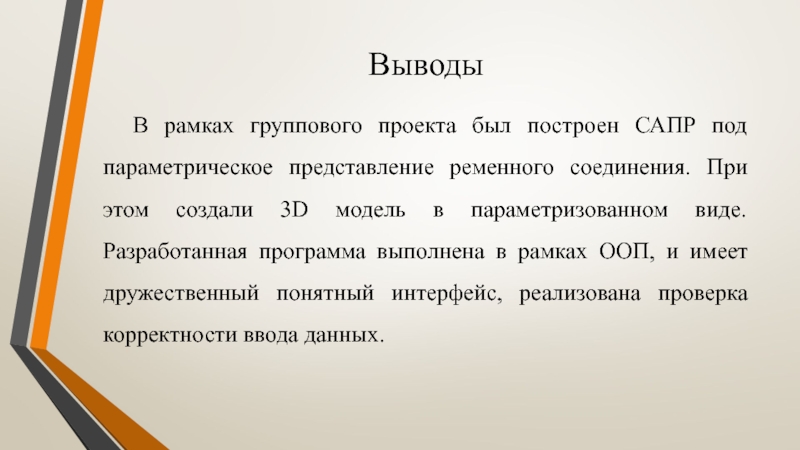 Выводы

В рамках группового проекта был построен САПР под параметрическое представление ременного соединения. При этом создали 3D модель в параметризованном виде. Разработанная программа выполнена в рамках ООП, и имеет дружественный понятный интерфейс, реализована проверка корректности ввода данных.